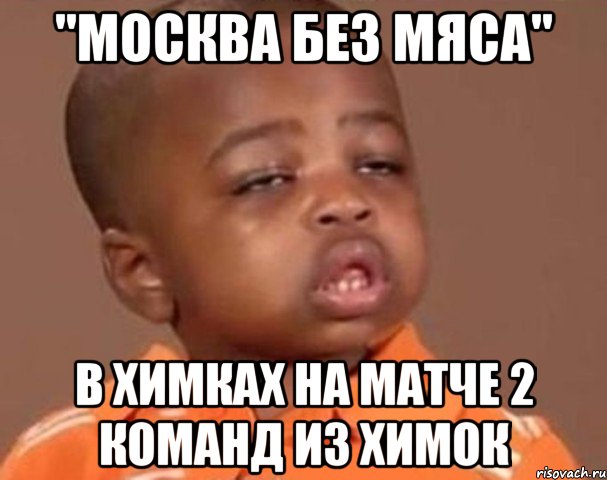 "МОСКВА БЕЗ МЯСА"

В ХИМКАХ НА МАТЧЕ 2 КОМАНД ИЗ ХИМОК

risovach.ru